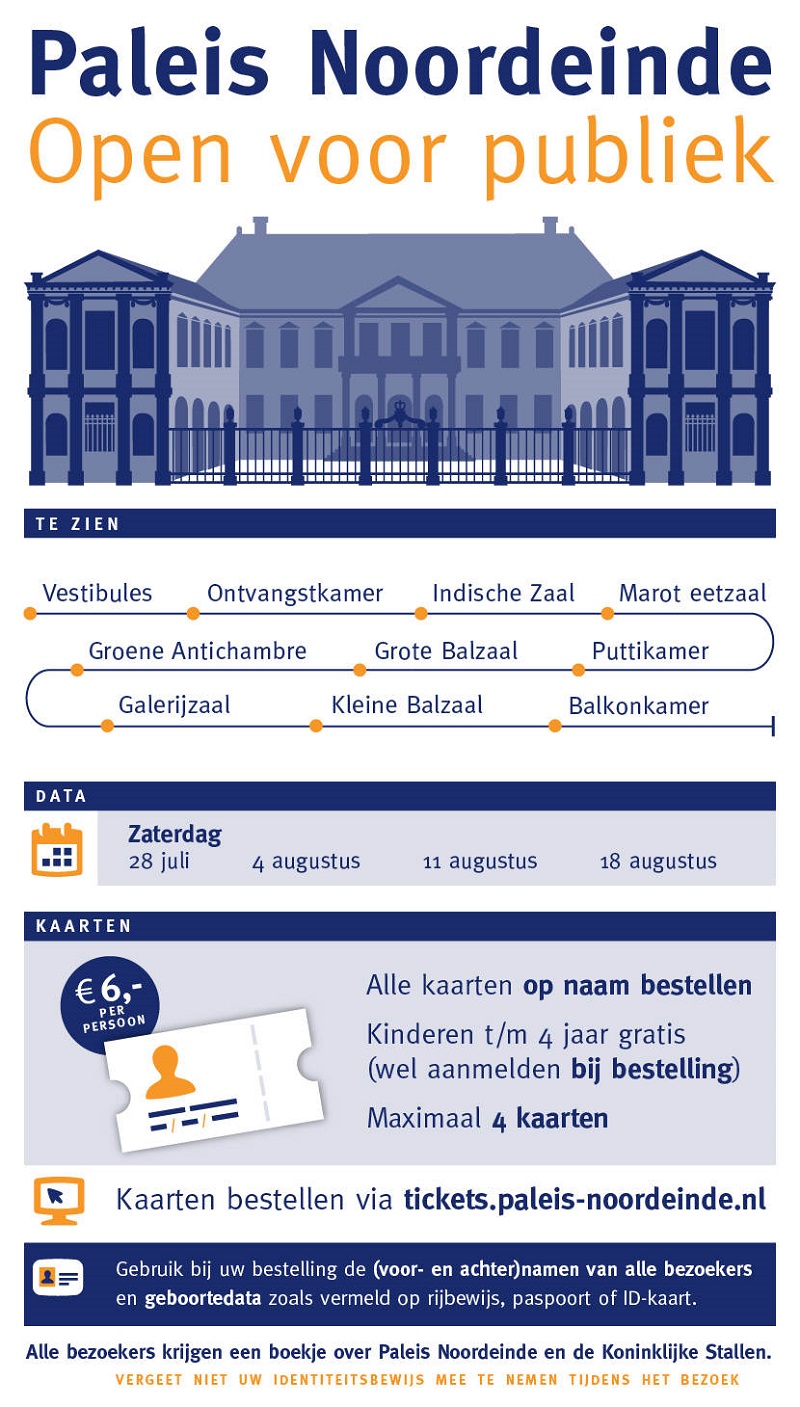 Paleis Noordeinde
Open voor publiek

TE ZIEN

Vestibules
Ontvangstkamer
Indische Zaal
Marot eetzaal
Groene Antichambre
Grote Balzaal
Puttikamer
Galerijzaal
Kleine Balzaal
Balkonkamer

DATA

Zaterdag
28 juli
4 augustus
11 augustus
18 augustus

KAARTEN

€ 6,- PER PERSOON

Alle kaarten op naam bestellen

Kinderen t/m 4 jaar gratis (wel aanmelden bij bestelling)

Maximaal 4 kaarten

Kaarten bestellen via tickets.paleis-noordeinde.nl

Gebruik bij uw bestelling de (voor- en achter)namen van alle bezoekers en geboortedata zoals vermeld op rijbewijs, paspoort of ID-kaart.

Alle bezoekers krijgen een boekje over Paleis Noordeinde en de Koninklijke Stallen.
VERGEET NIET UW IDENTITEITSBEWIJS MEE TE NEMEN TIJDENS HET BEZOEK